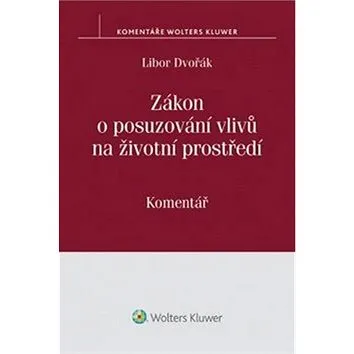 KOMENTÁŘE WOLTERS KLUWER

Libor Dvořák

Zákon o posuzování vlivů na životní prostředí

Komentář

Wolters Kluwer